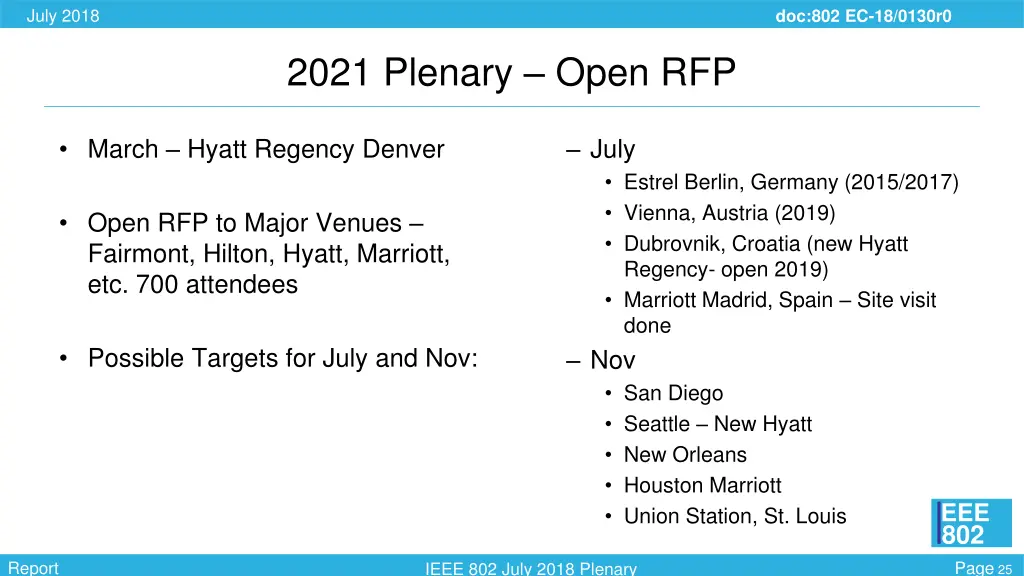 July 2018

doc:802 EC-18/0130r0

2021 Plenary – Open RFP

• March – Hyatt Regency Denver

• Open RFP to Major Venues – Fairmont, Hilton, Hyatt, Marriott, etc. 700 attendees

• Possible Targets for July and Nov:

– July
• Estrel Berlin, Germany (2015/2017)
• Vienna, Austria (2019)
• Dubrovnik, Croatia (new Hyatt Regency- open 2019)
• Marriott Madrid, Spain – Site visit done

– Nov
• San Diego
• Seattle – New Hyatt
• New Orleans
• Houston Marriott
• Union Station, St. Louis

EEE 802

Report

IEEE 802 July 2018 Plenary

Page 25